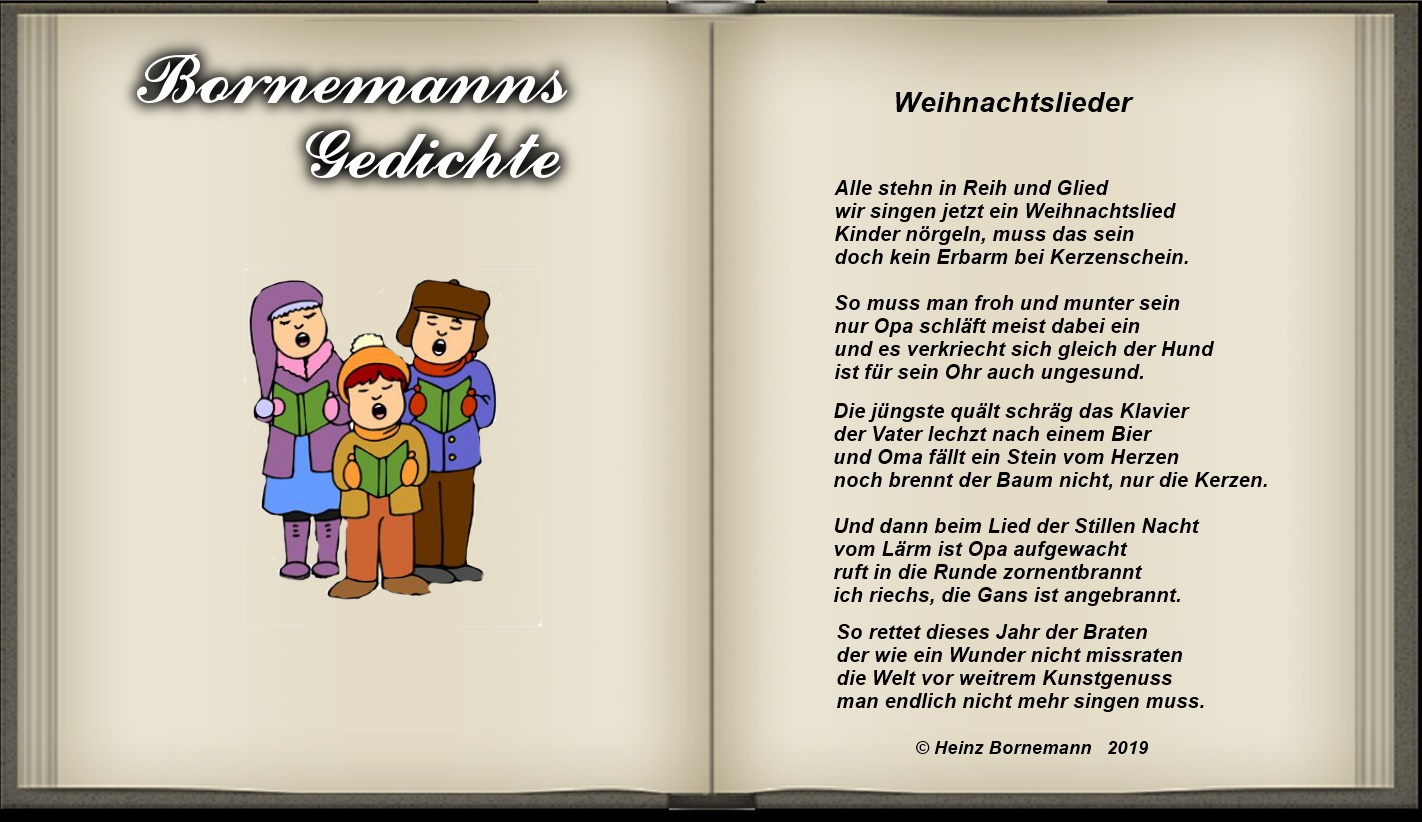 Bornemanns
Gedichte

Weihnachtslieder

Alle stehn in Reih und Glied
wir singen jetzt ein Weihnachtslied
Kinder nörgeln, muss das sein
doch kein Erbarm bei Kerzenschein.

So muss man froh und munter sein
nur Opa schläft meist dabei ein
und es verkriecht sich gleich der Hund
ist für sein Ohr auch ungesund.

Die jüngste quält schräg das Klavier
der Vater lechzt nach einem Bier
und Oma fällt ein Stein vom Herzen
noch brennt der Baum nicht, nur die Kerzen.

Und dann beim Lied der Stillen Nacht
vom Lärm ist Opa aufgewacht
ruft in die Runde zornentbrannt
ich riechs, die Gans ist angebrannt.

So rettet dieses Jahr der Braten
der wie ein Wunder nicht missraten
die Welt vor weitrem Kunstgenuss
man endlich nicht mehr singen muss.

© Heinz Bornemann 2019